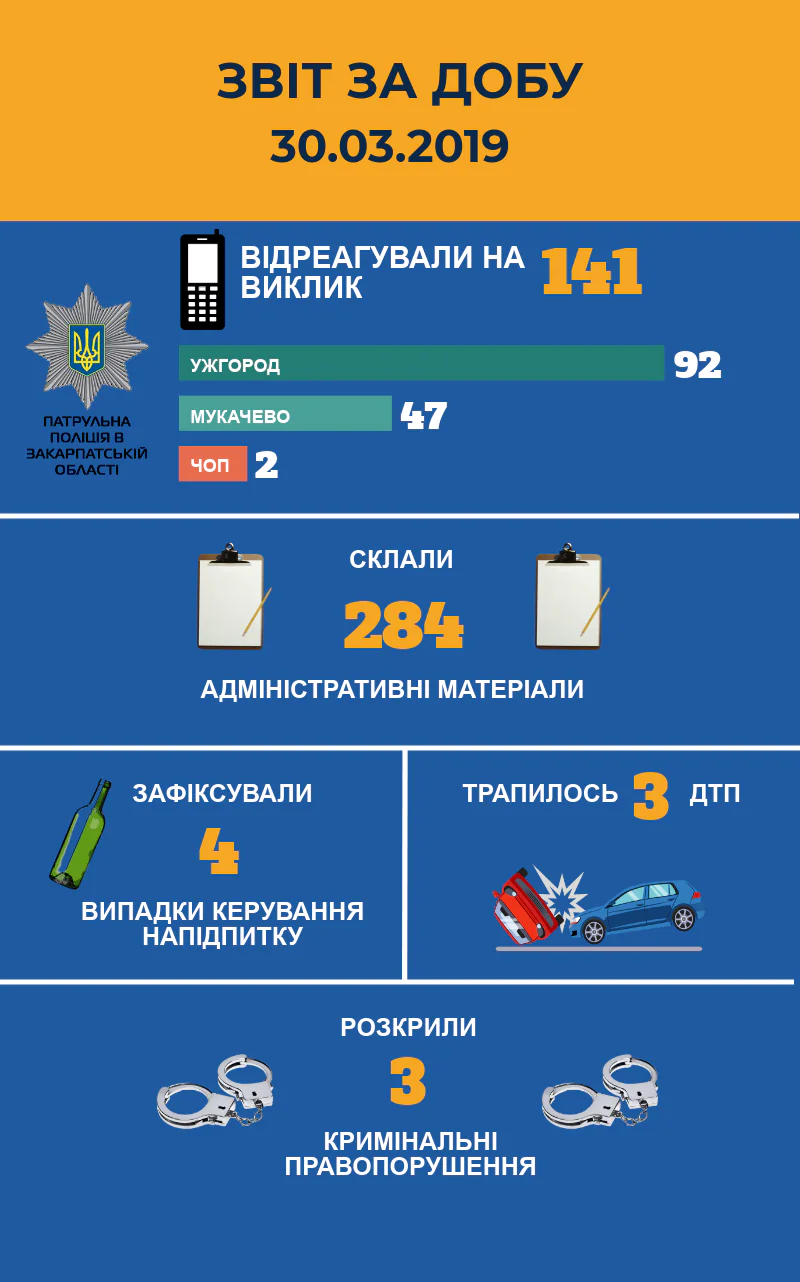 ЗВІТ ЗА ДОБУ
30.03.2019

ВІДРЕАГУВАЛИ НА ВИКЛИК 141

ПАТРУЛЬНА ПОЛІЦІЯ В ЗАКАРПАТСЬКІЙ ОБЛАСТІ

УЖГОРОД 92
МУКАЧЕВО 47
ЧОП 2

СКЛАЛИ
284
АДМІНІСТРАТИВНІ МАТЕРІАЛИ

ЗАФІКСУВАЛИ
4
ВИПАДКИ КЕРУВАННЯ НАПІДПИТКУ

ТРАПИЛОСЬ 3 ДТП

РОЗКРИЛИ
3
КРИМІНАЛЬНІ ПРАВОПОРУШЕННЯ